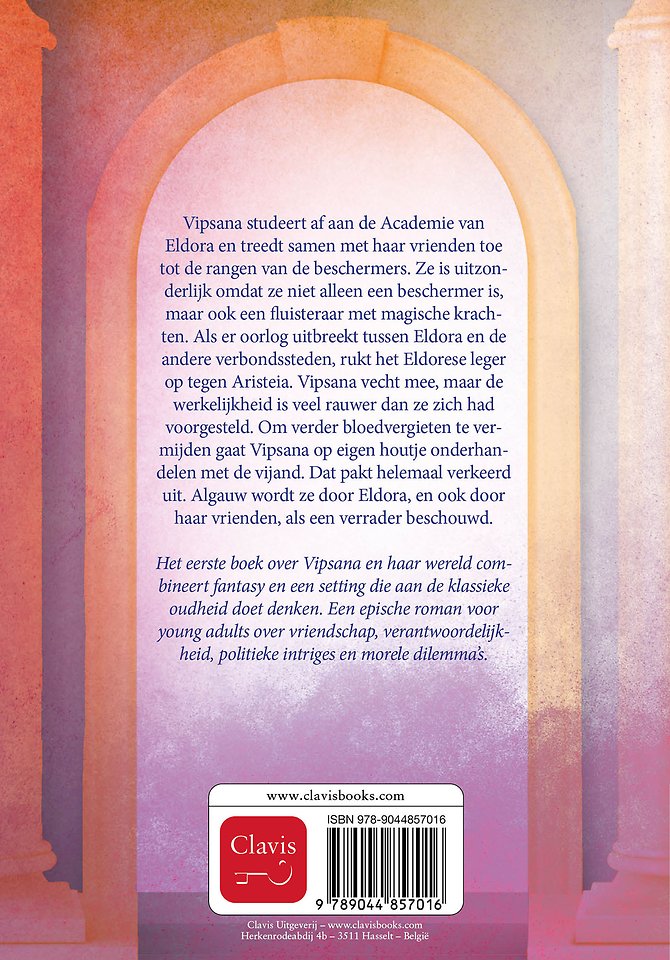 Vipsana studeert af aan de Academie van Eldora en treedt samen met haar vrienden toe tot de rangen van de beschermers. Ze is uitzonderlijk omdat ze niet alleen een beschermer is, maar ook een fluisteraar met magische krachten. Als er oorlog uitbreekt tussen Eldora en de andere verbondssteden, rukt het Eldorese leger op tegen Aristeia. Vipsana vecht mee, maar de werkelijkheid is veel rauwer dan ze zich had voorgesteld. Om verder bloedvergieten te vermijden gaat Vipsana op eigen houtje onderhandelen met de vijand. Dat pakt helemaal verkeerd uit. Algauw wordt ze door Eldora, en ook door haar vrienden, als een verrader beschouwd.

Het eerste boek over Vipsana en haar wereld combineert fantasy en een setting die aan de klassieke oudheid doet denken. Een epische roman voor young adults over vriendschap, verantwoordelijkheid, politieke intriges en morele dilemma's.

www.clavisbooks.com

Clavis

ISBN 978-9044857016

9 789044 857016

Clavis Uitgeverij – www.clavisbooks.com
Herkenrodeabdij 4b – 3511 Hasselt – België